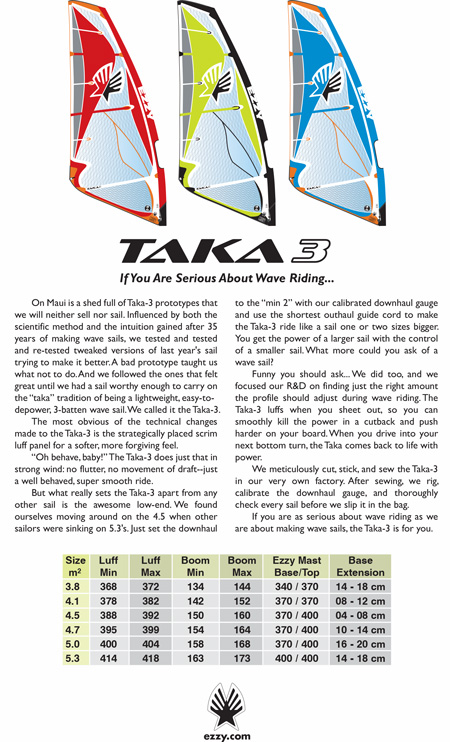 TAKA 3

If You Are Serious About Wave Riding...

On Maui is a shed full of Taka-3 prototypes that we will neither sell nor sail. Influenced by both the scientific method and the intuition gained after 35 years of making wave sails, we tested and tested and re-tested tweaked versions of last year's sail trying to make it better. A bad prototype taught us what not to do. And we followed the ones that felt great until we had a sail worthy enough to carry on the "taka" tradition of being a lightweight, easy-to-depower, 3-batten wave sail. We called it the Taka-3.

The most obvious of the technical changes made to the Taka-3 is the strategically placed scrim luff panel for a softer, more forgiving feel.

"Oh behave, baby!" The Taka-3 does just that in strong wind: no flutter, no movement of draft--just a well behaved, super smooth ride.

But what really sets the Taka-3 apart from any other sail is the awesome low-end. We found ourselves moving around on the 4.5 when other sailors were sinking on 5.3's. Just set the downhaul to the "min 2" with our calibrated downhaul gauge and use the shortest outhaul guide cord to make the Taka-3 ride like a sail one or two sizes bigger. You get the power of a larger sail with the control of a smaller sail. What more could you ask of a wave sail?

Funny you should ask... We did too, and we focused our R&D on finding just the right amount the profile should adjust during wave riding. The Taka-3 luffs when you sheet out, so you can smoothly kill the power in a cutback and push harder on your board. When you drive into your next bottom turn, the Taka comes back to life with power.

We meticulously cut, stick, and sew the Taka-3 in our very own factory. After sewing, we rig, calibrate the downhaul gauge, and thoroughly check every sail before we slip it in the bag.

If you are as serious about wave riding as we are about making wave sails, the Taka-3 is for you.

| Size $m^2$ | Luff Min | Luff Max | Boom Min | Boom Max | Ezzy Mast Base/Top | Base Extension |
|---|---|---|---|---|---|---|
| 3.8 | 368 | 372 | 134 | 144 | 340 / 370 | 14 - 18 cm |
| 4.1 | 378 | 382 | 142 | 152 | 370 / 370 | 08 - 12 cm |
| 4.5 | 388 | 392 | 150 | 160 | 370 / 400 | 04 - 08 cm |
| 4.7 | 395 | 399 | 154 | 164 | 370 / 400 | 10 - 14 cm |
| 5.0 | 400 | 404 | 158 | 168 | 370 / 400 | 16 - 20 cm |
| 5.3 | 414 | 418 | 163 | 173 | 400 / 400 | 14 - 18 cm |

ezzy.com